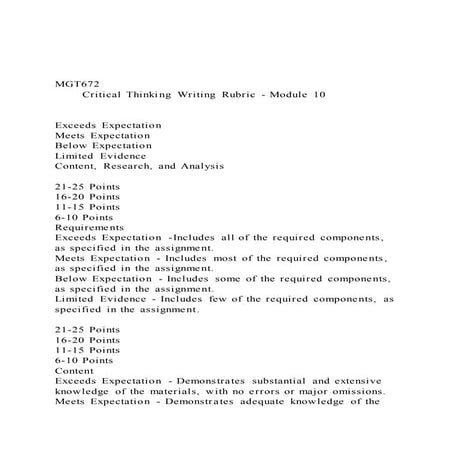 MGT672
Critical Thinking Writing Rubric - Module 10

Exceeds Expectation
Meets Expectation
Below Expectation
Limited Evidence
Content, Research, and Analysis

21-25 Points
16-20 Points
11-15 Points
6-10 Points
Requirements
Exceeds Expectation -Includes all of the required components, as specified in the assignment.
Meets Expectation - Includes most of the required components, as specified in the assignment.
Below Expectation - Includes some of the required components, as specified in the assignment.
Limited Evidence - Includes few of the required components, as specified in the assignment.

21-25 Points
16-20 Points
11-15 Points
6-10 Points
Content
Exceeds Expectation - Demonstrates substantial and extensive knowledge of the materials, with no errors or major omissions.
Meets Expectation - Demonstrates adequate knowledge of the